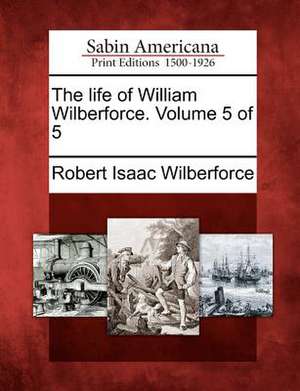 Sabin Americana
Print Editions 1500-1926

The life of William Wilberforce. Volume 5 of 5

Robert Isaac Wilberforce